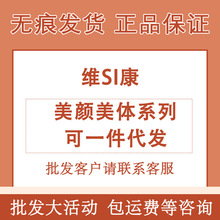 无痕发货 正品保证

维SI康

美颜美体系列
可一件代发

批发客户请联系客服

批发大活动 包运费等咨询